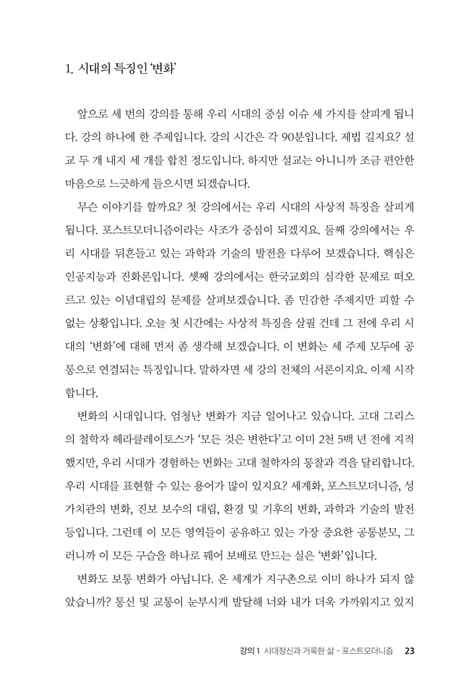 1. 시대의 특징인 '변화'

앞으로 세 번의 강의를 통해 우리 시대의 중심 이슈 세 가지를 살피게 됩니다. 강의 하나에 한 주제입니다. 강의 시간은 각 90분입니다. 제법 길지요? 설교 두 개 내지 세 개를 합친 정도입니다. 하지만 설교는 아니니까 조금 편안한 마음으로 느긋하게 들으시면 되겠습니다.

무슨 이야기를 할까요? 첫 강의에서는 우리 시대의 사상적 특징을 살피게 됩니다. 포스트모더니즘이라는 사조가 중심이 되겠지요. 둘째 강의에서는 우리 시대를 뒤흔들고 있는 과학과 기술의 발전을 다루어 보겠습니다. 핵심은 인공지능과 진화론입니다. 셋째 강의에서는 한국교회의 심각한 문제로 떠오르고 있는 이념대립의 문제를 살펴보겠습니다. 좀 민감한 주제지만 피할 수 없는 상황입니다. 오늘 첫 시간에는 사상적 특징을 살필 건데 그 전에 우리 시대의 '변화'에 대해 먼저 좀 생각해 보겠습니다. 이 변화는 세 주제 모두에 공통으로 연결되는 특징입니다. 말하자면 세 강의 전체의 서론이지요. 이제 시작합니다.

변화의 시대입니다. 엄청난 변화가 지금 일어나고 있습니다. 고대 그리스의 철학자 헤라클레이토스가 '모든 것은 변한다'고 이미 2천 5백 년 전에 지적했지만, 우리 시대가 경험하는 변화는 고대 철학자의 통찰과 격을 달리합니다. 우리 시대를 표현할 수 있는 용어가 많이 있지요? 세계화, 포스트모더니즘, 성 가치관의 변화, 진보 보수의 대립, 환경 및 기후의 변화, 과학과 기술의 발전 등입니다. 그런데 이 모든 영역들이 공유하고 있는 가장 중요한 공통분모, 그러니까 이 모든 구슬을 하나로 꿰어 보배로 만드는 실은 '변화'입니다.

변화도 보통 변화가 아닙니다. 온 세계가 지구촌으로 이미 하나가 되지 않았습니까? 통신 및 교통이 눈부시게 발달해 너와 내가 더욱 가까워지고 있지

강의 1 시대정신과 거룩한 삶 - 포스트모더니즘 23